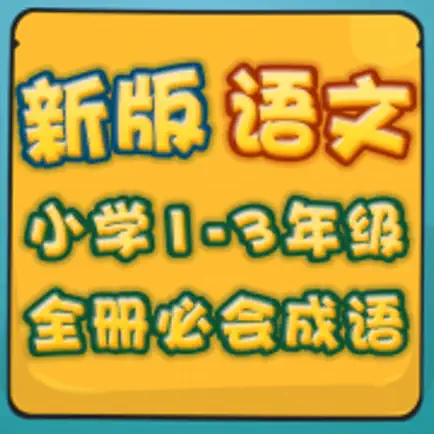 新版 语文
小学1-3年级
全册必会成语